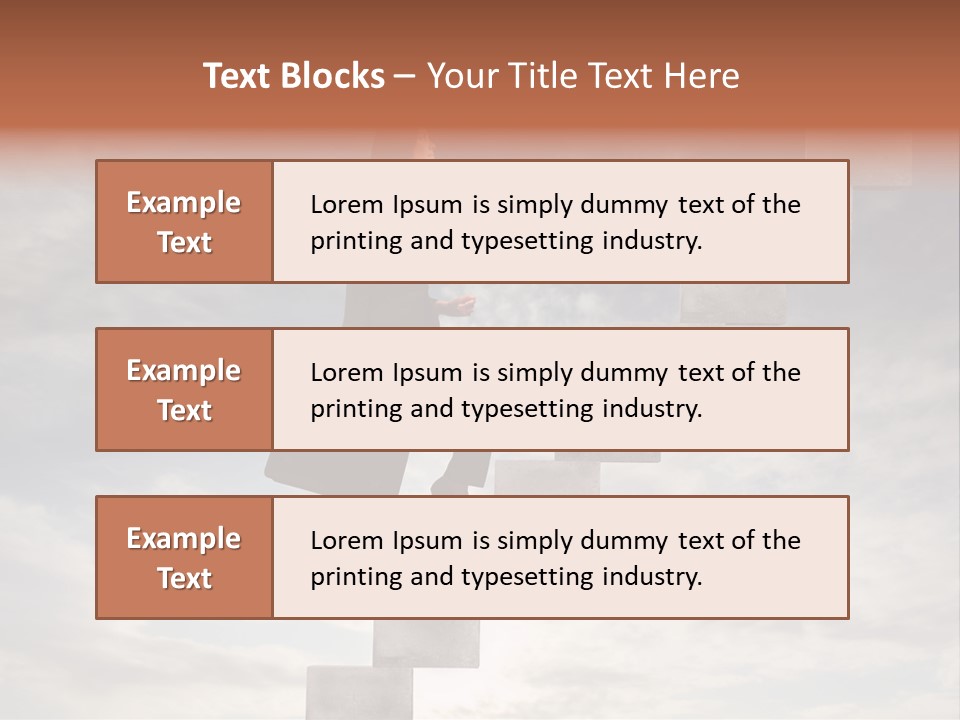 Text Blocks – Your Title Text Here

Example Text

Lorem Ipsum is simply dummy text of the printing and typesetting industry.

Example Text

Lorem Ipsum is simply dummy text of the printing and typesetting industry.

Example Text

Lorem Ipsum is simply dummy text of the printing and typesetting industry.